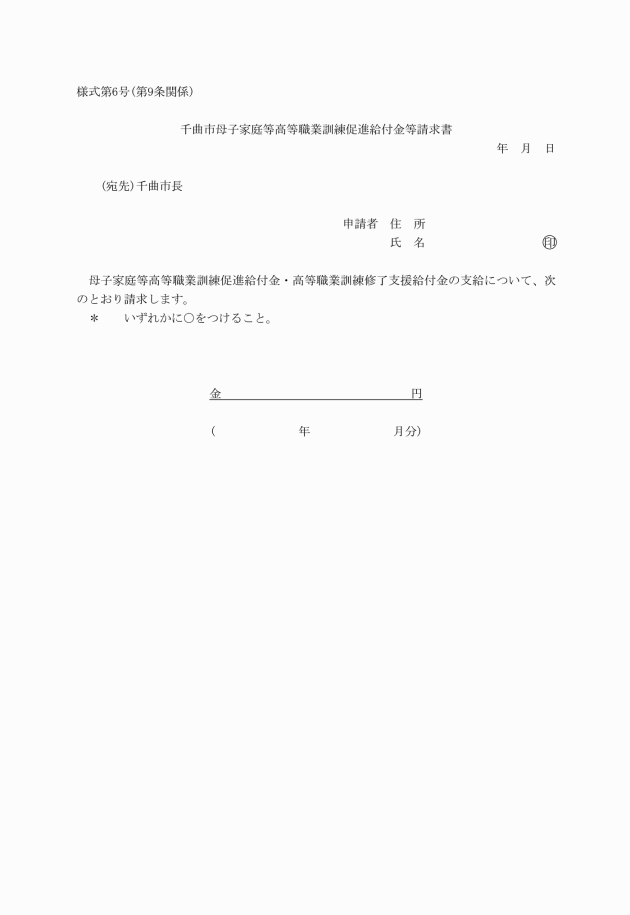 様式第6号(第9条関係)

千曲市母子家庭等高等職業訓練促進給付金等請求書

年　月　日

(宛先)千曲市長

申請者　住　所

氏　名　　　　　　㊞

母子家庭等高等職業訓練促進給付金・高等職業訓練修了支援給付金の支給について、次のとおり請求します。

＊　　いずれかに○をつけること。

金　　　　　　　　　　　　円

(　　　　　年　　　　　月分)